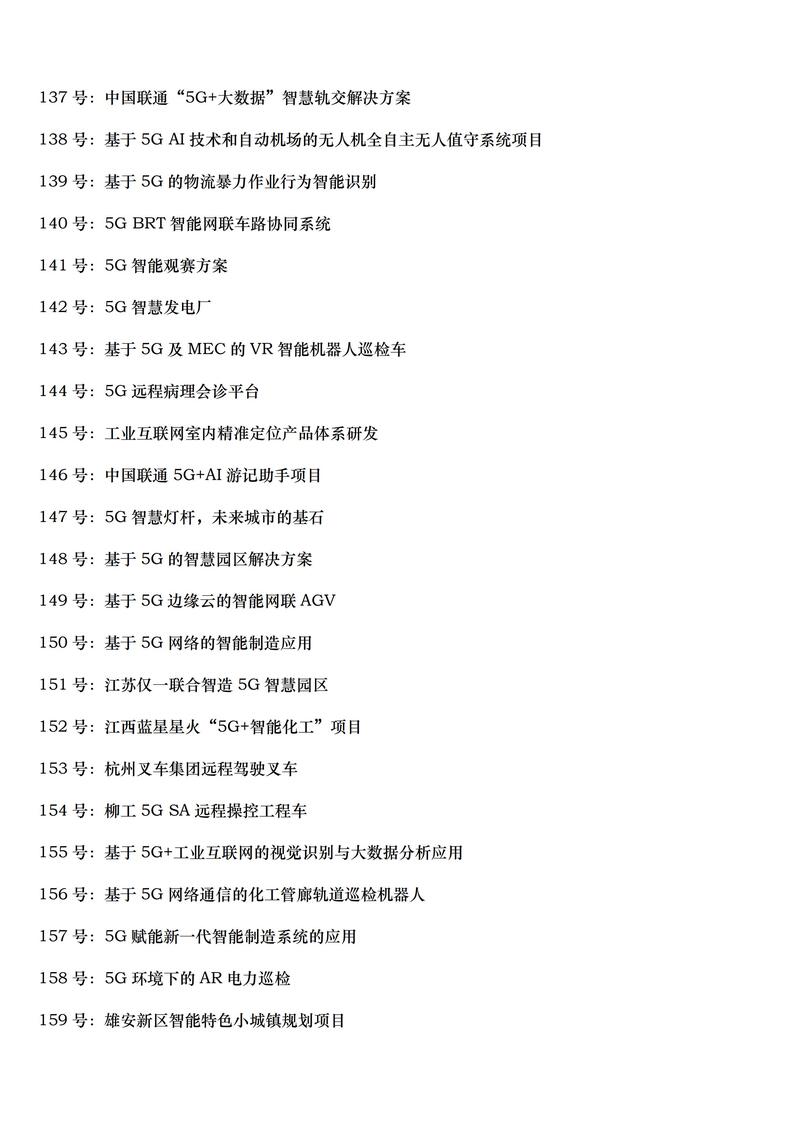 137 号：中国联通“5G+大数据”智慧轨交解决方案

138 号：基于 5G AI 技术和自动机场的无人机全自主无人值守系统项目

139 号：基于 5G 的物流暴力作业行为智能识别

140 号：5G BRT 智能网联车路协同系统

141 号：5G 智能观赛方案

142 号：5G 智慧发电厂

143 号：基于 5G 及 MEC 的 VR 智能机器人巡检车

144 号：5G 远程病理会诊平台

145 号：工业互联网室内精准定位产品体系研发

146 号：中国联通 5G+AI 游记助手项目

147 号：5G 智慧灯杆，未来城市的基石

148 号：基于 5G 的智慧园区解决方案

149 号：基于 5G 边缘云的智能网联 AGV

150 号：基于 5G 网络的智能制造应用

151 号：江苏仅一联合智造 5G 智慧园区

152 号：江西蓝星星火“5G+智能化工”项目

153 号：杭州叉车集团远程驾驶叉车

154 号：柳工 5G SA 远程操控工程车

155 号：基于 5G+工业互联网的视觉识别与大数据分析应用

156 号：基于 5G 网络通信的化工管廊轨道巡检机器人

157 号：5G 赋能新一代智能制造系统的应用

158 号：5G 环境下的 AR 电力巡检

159 号：雄安新区智能特色小城镇规划项目